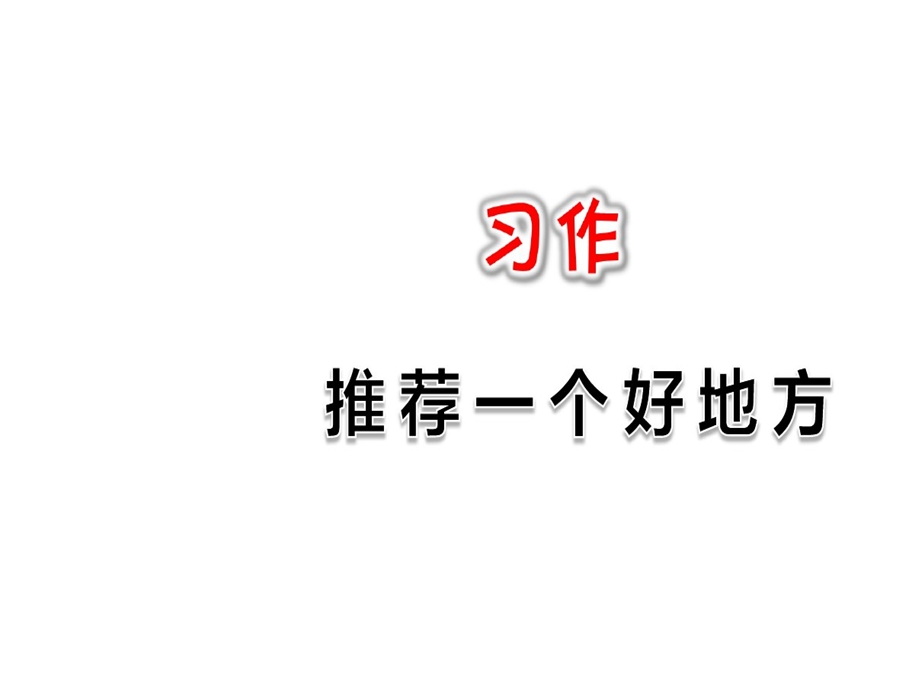 习作

推荐一个好地方